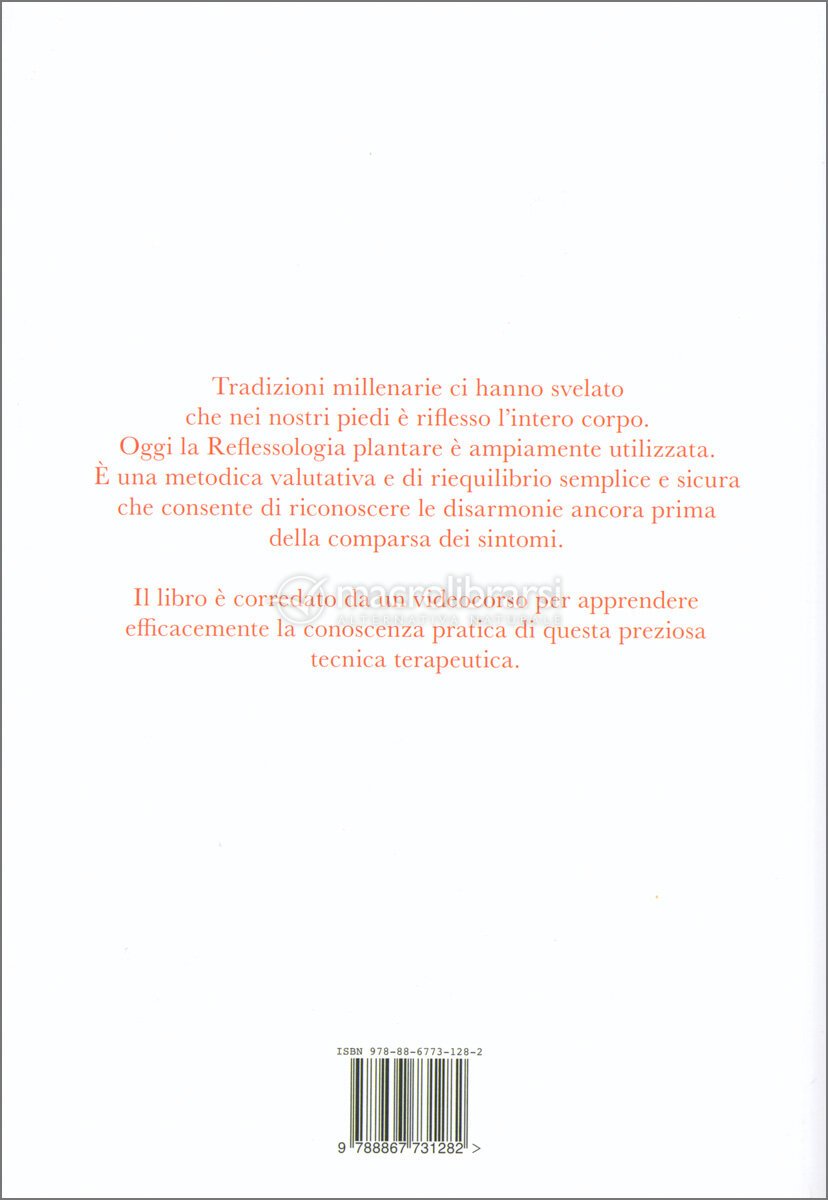 Tradizioni millenarie ci hanno svelato che nei nostri piedi è riflesso l'intero corpo. Oggi la Reflessologia plantare è ampiamente utilizzata. È una metodica valutativa e di riequilibrio semplice e sicura che consente di riconoscere le disarmonie ancora prima della comparsa dei sintomi.

Il libro è corredato da un videocorso per apprendere efficacemente la conoscenza pratica di questa preziosa tecnica terapeutica.

macrolibrarsi
ALTERNATIVA NATURALE

ISBN 978-88-6773-128-2

9 788867 731282 >